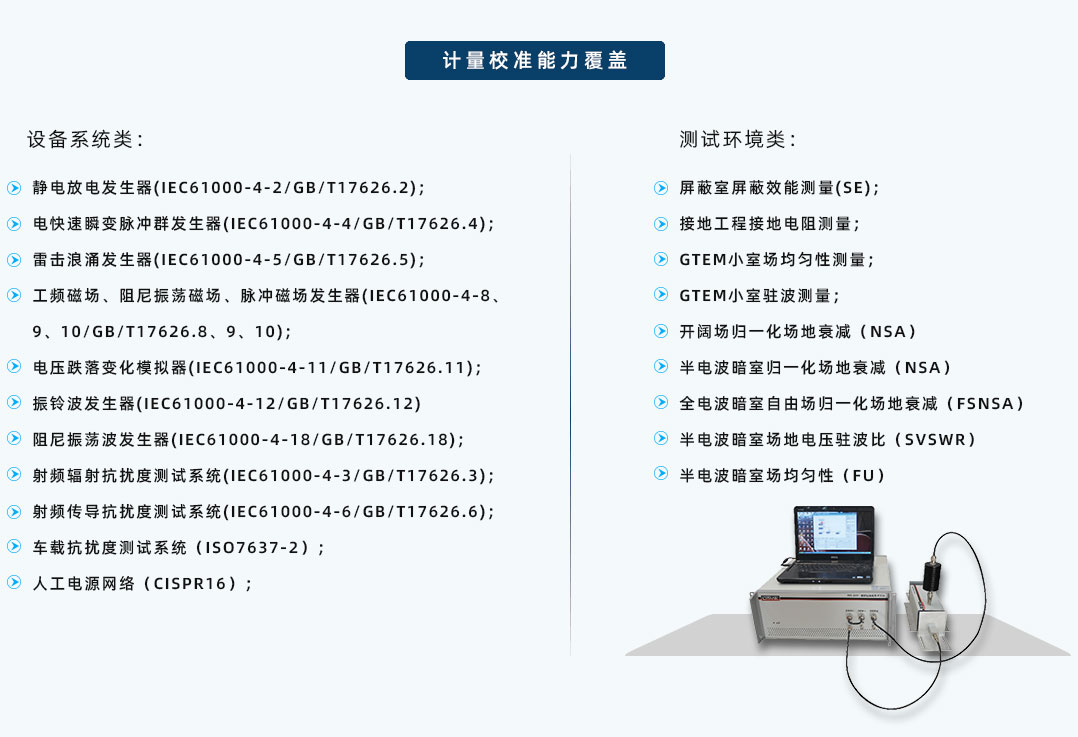 计量校准能力覆盖

设备系统类:

静电放电发生器(IEC61000-4-2/GB/T17626.2);

电快速瞬变脉冲群发生器(IEC61000-4-4/GB/T17626.4);

雷击浪涌发生器(IEC61000-4-5/GB/T17626.5);

工频磁场、阻尼振荡磁场、脉冲磁场发生器(IEC61000-4-8、9、10/GB/T17626.8、9、10);

电压跌落变化模拟器(IEC61000-4-11/GB/T17626.11);

振铃波发生器(IEC61000-4-12/GB/T17626.12)

阻尼振荡波发生器(IEC61000-4-18/GB/T17626.18);

射频辐射抗扰度测试系统(IEC61000-4-3/GB/T17626.3);

射频传导抗扰度测试系统(IEC61000-4-6/GB/T17626.6);

车载抗扰度测试系统(ISO7637-2);

人工电源网络(CISPR16);

测试环境类:

屏蔽室屏蔽效能测量(SE);

接地工程接地电阻测量;

GTEM小室场均匀性测量;

GTEM小室驻波测量;

开阔场归一化场地衰减(NSA)

半电波暗室归一化场地衰减(NSA)

全电波暗室自由场归一化场地衰减(FSNSA)

半电波暗室场地电压驻波比(SVSWR)

半电波暗室场均匀性(FU)